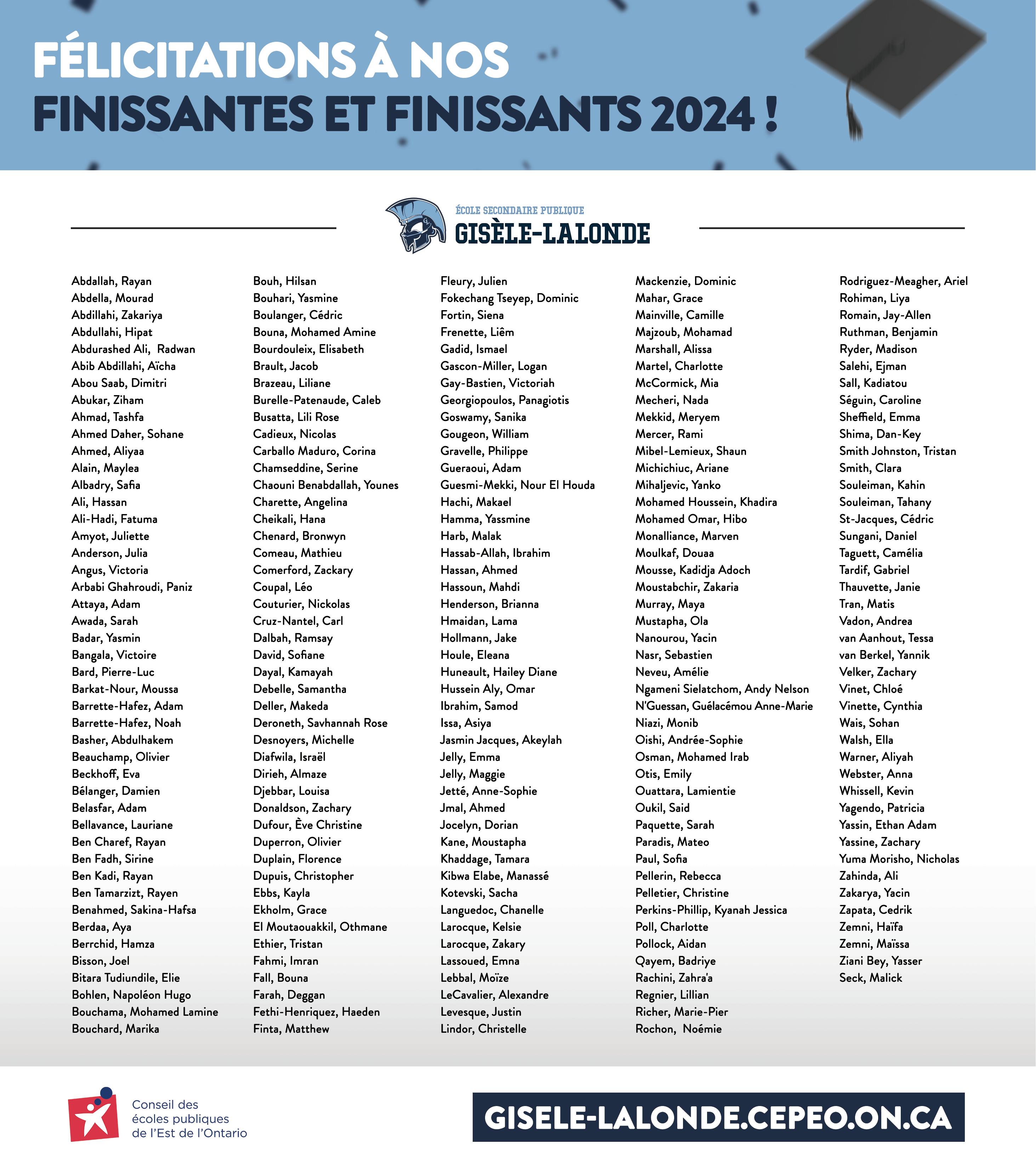 FÉLICITATIONS À NOS
FINISSANTES ET FINISSANTS 2024 !

ÉCOLE SECONDAIRE PUBLIQUE
GISÈLE-LALONDE

Abdallah, Rayan
Abdella, Mourad
Abdillahi, Zakariya
Abdullahi, Hipat
Abdurashed Ali, Radwan
Abib Abdillahi, Aïcha
Abou Saab, Dimitri
Abukar, Ziham
Ahmad, Tashfa
Ahmed Daher, Sohane
Ahmed, Aliyaa
Alain, Maylea
Albadry, Safia
Ali, Hassan
Ali-Hadi, Fatuma
Amyot, Juliette
Anderson, Julia
Angus, Victoria
Arbabi Ghahroudi, Paniz
Attaya, Adam
Awada, Sarah
Badar, Yasmin
Bangala, Victoire
Bard, Pierre-Luc
Barkat-Nour, Moussa
Barrette-Hafez, Adam
Barrette-Hafez, Noah
Basher, Abdulhakem
Beauchamp, Olivier
Beckhoff, Eva
Bélanger, Damien
Belasfar, Adam
Bellavance, Lauriane
Ben Charef, Rayan
Ben Fadh, Sirine
Ben Kadi, Rayan
Ben Tamarzizt, Rayen
Benahmed, Sakina-Hafsa
Berdaa, Aya
Berrchid, Hamza
Bisson, Joel
Bitara Tudiundile, Elie
Bohlen, Napoléon Hugo
Bouchama, Mohamed Lamine
Bouchard, Marika

Bouh, Hilsan
Bouhari, Yasmine
Boulanger, Cédric
Bouna, Mohamed Amine
Bourdouleix, Elisabeth
Brault, Jacob
Brazeau, Liliane
Burelle-Patenaude, Caleb
Busatta, Lili Rose
Cadieux, Nicolas
Carballo Maduro, Corina
Chamseddine, Serine
Chaouni Benabdallah, Younes
Charette, Angelina
Cheikali, Hana
Chenard, Bronwyn
Comeau, Mathieu
Comerford, Zackary
Coupal, Léo
Couturier, Nickolas
Cruz-Nantel, Carl
Dalbah, Ramsay
David, Sofiane
Dayal, Kamayah
Debelle, Samantha
Deller, Makeda
Deroneth, Savhannah Rose
Desnoyers, Michelle
Diafwila, Israël
Dirieh, Almaze
Djebbar, Louisa
Donaldson, Zachary
Dufour, Ève Christine
Duperron, Olivier
Duplain, Florence
Dupuis, Christopher
Ebbs, Kayla
Ekholm, Grace
El Moutaouakkil, Othmane
Ethier, Tristan
Fahmi, Imran
Fall, Bouna
Farah, Deggan
Fethi-Henriquez, Haeden
Finta, Matthew

Fleury, Julien
Fokechang Tseyep, Dominic
Fortin, Siena
Frenette, Liêm
Gadid, Ismael
Gascon-Miller, Logan
Gay-Bastien, Victoriah
Georgiopoulos, Panagiotis
Goswamy, Sanika
Gougeon, William
Gravelle, Philippe
Gueraoui, Adam
Guesmi-Mekki, Nour El Houda
Hachi, Makael
Hamma, Yassmine
Harb, Malak
Hassab-Allah, Ibrahim
Hassan, Ahmed
Hassoun, Mahdi
Henderson, Brianna
Hmaidan, Lama
Hollmann, Jake
Houle, Eleana
Huneault, Hailey Diane
Hussein Aly, Omar
Ibrahim, Samod
Issa, Asiya
Jasmin Jacques, Akeylah
Jelly, Emma
Jelly, Maggie
Jetté, Anne-Sophie
Jmal, Ahmed
Jocelyn, Dorian
Kane, Moustapha
Khaddage, Tamara
Kibwa Elabe, Manassé
Kotevski, Sacha
Languedoc, Chanelle
Larocque, Kelsie
Larocque, Zakary
Lassoued, Emna
Lebbal, Moïze
LeCavalier, Alexandre
Levesque, Justin
Lindor, Christelle

Mackenzie, Dominic
Mahar, Grace
Mainville, Camille
Majzoub, Mohamad
Marshall, Alissa
Martel, Charlotte
McCormick, Mia
Mecheri, Nada
Mekkid, Meryem
Mercer, Rami
Mibel-Lemieux, Shaun
Michichiuc, Ariane
Mihaljevic, Yanko
Mohamed Houssein, Khadira
Mohamed Omar, Hibo
Monalliance, Marven
Moulkaf, Douaa
Mousse, Kadidja Adoch
Moustabchir, Zakaria
Murray, Maya
Mustapha, Ola
Nanourou, Yacin
Nasr, Sebastien
Neveu, Amélie
Ngameni Sielatchom, Andy Nelson
N'Guessan, Guélacémou Anne-Marie
Niazi, Monib
Oishi, Andrée-Sophie
Osman, Mohamed Irab
Otis, Emily
Ouattara, Lamientie
Oukil, Said
Paquette, Sarah
Paradis, Mateo
Paul, Sofia
Pellerin, Rebecca
Pelletier, Christine
Perkins-Phillip, Kyanah Jessica
Poll, Charlotte
Pollock, Aidan
Qayem, Badriye
Rachini, Zahra'a
Regnier, Lillian
Richer, Marie-Pier
Rochon, Noémie

Rodriguez-Meagher, Ariel
Rohiman, Liya
Romain, Jay-Allen
Ruthman, Benjamin
Ryder, Madison
Salehi, Ejman
Sall, Kadiatou
Séguin, Caroline
Sheffield, Emma
Shima, Dan-Key
Smith Johnston, Tristan
Smith, Clara
Souleiman, Kahin
Souleiman, Tahany
St-Jacques, Cédric
Sungani, Daniel
Taguett, Camélia
Tardif, Gabriel
Thauvette, Janie
Tran, Matis
Vadon, Andrea
van Aanhout, Tessa
van Berkel, Yannik
Velker, Zachary
Vinet, Chloé
Vinette, Cynthia
Wais, Sohan
Walsh, Ella
Warner, Aliyah
Webster, Anna
Whissell, Kevin
Yagendo, Patricia
Yassin, Ethan Adam
Yassine, Zachary
Yuma Morisho, Nicholas
Zahinda, Ali
Zakarya, Yacin
Zapata, Cedrik
Zemni, Haïfa
Zemni, Maïssa
Ziani Bey, Yasser
Seck, Malick

Conseil des écoles publiques de l'Est de l'Ontario

GISELE-LALONDE.CEPEO.ON.CA